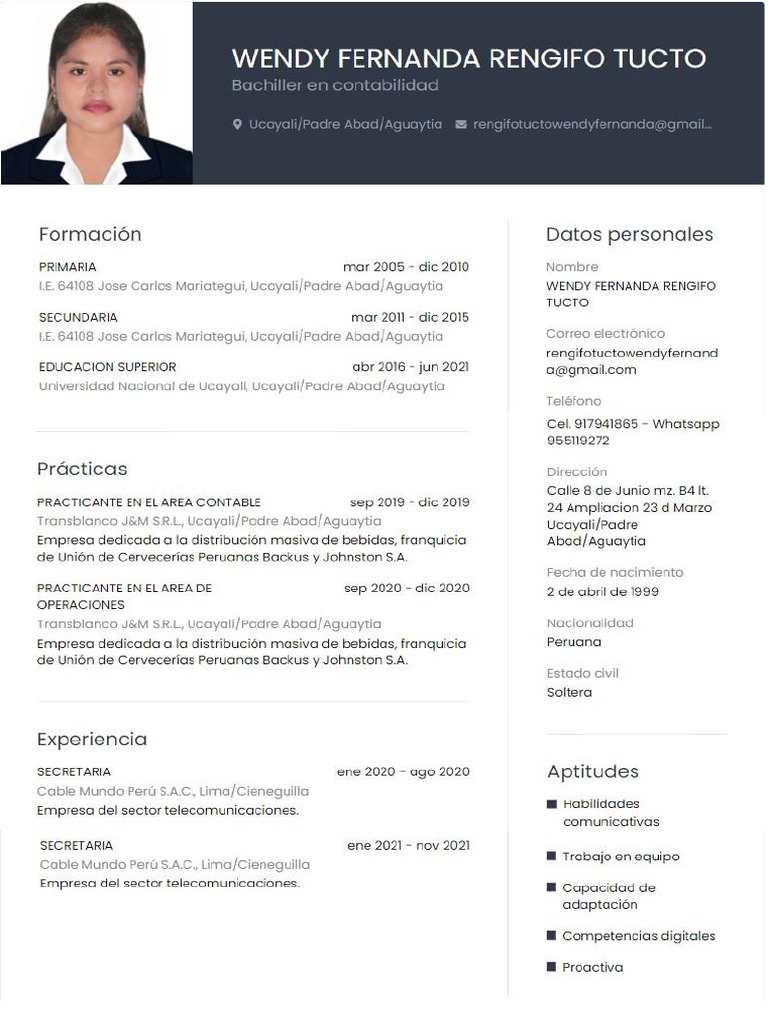 WENDY FERNANDA RENGIFO TUCTO
Bachiller en contabilidad

Ucayali/Padre Abad/Aguaytia rengifotuctowendyfernanda@gmail...

Formación

PRIMARIA mar 2005 - dic 2010
I.E. 64108 Jose Carlos Mariategui, Ucayali/Padre Abad/Aguaytia

SECUNDARIA mar 2011 - dic 2015
I.E. 64108 Jose Carlos Mariategui, Ucayali/Padre Abad/Aguaytia

EDUCACION SUPERIOR abr 2016 - jun 2021
Universidad Nacional de Ucayali, Ucayali/Padre Abad/Aguaytia

Prácticas

PRACTICANTE EN EL AREA CONTABLE sep 2019 - dic 2019
Transblanco J&M S.R.L., Ucayali/Padre Abad/Aguaytia
Empresa dedicada a la distribución masiva de bebidas, franquicia de Unión de Cervecerías Peruanas Backus y Johnston S.A.

PRACTICANTE EN EL AREA DE OPERACIONES sep 2020 - dic 2020
Transblanco J&M S.R.L., Ucayali/Padre Abad/Aguaytia
Empresa dedicada a la distribución masiva de bebidas, franquicia de Unión de Cervecerías Peruanas Backus y Johnston S.A.

Experiencia

SECRETARIA ene 2020 - ago 2020
Cable Mundo Perú S.A.C., Lima/Cieneguilla
Empresa del sector telecomunicaciones.

SECRETARIA ene 2021 - nov 2021
Cable Mundo Perú S.A.C., Lima/Cieneguilla
Empresa del sector telecomunicaciones.

Datos personales

Nombre
WENDY FERNANDA RENGIFO TUCTO

Correo electrónico
rengifotuctowendyfernanda@gmail.com

Teléfono
Cel. 917941865 - Whatsapp 955119272

Dirección
Calle 8 de Junio mz. B4 lt. 24 Ampliacion 23 d Marzo Ucayali/Padre Abad/Aguaytia

Fecha de nacimiento
2 de abril de 1999

Nacionalidad
Peruana

Estado civil
Soltera

Aptitudes

Habilidades comunicativas
Trabajo en equipo
Capacidad de adaptación
Competencias digitales
Proactiva